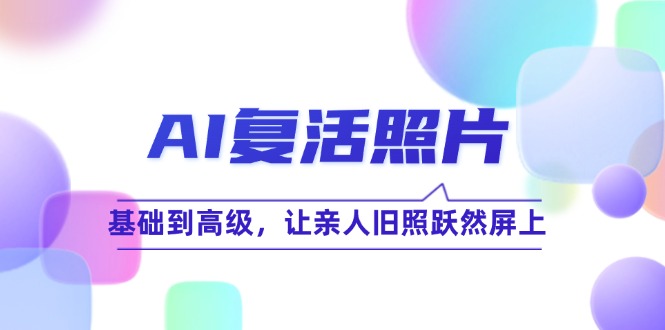 AI复活照片

基础到高级，让亲人旧照跃然屏上